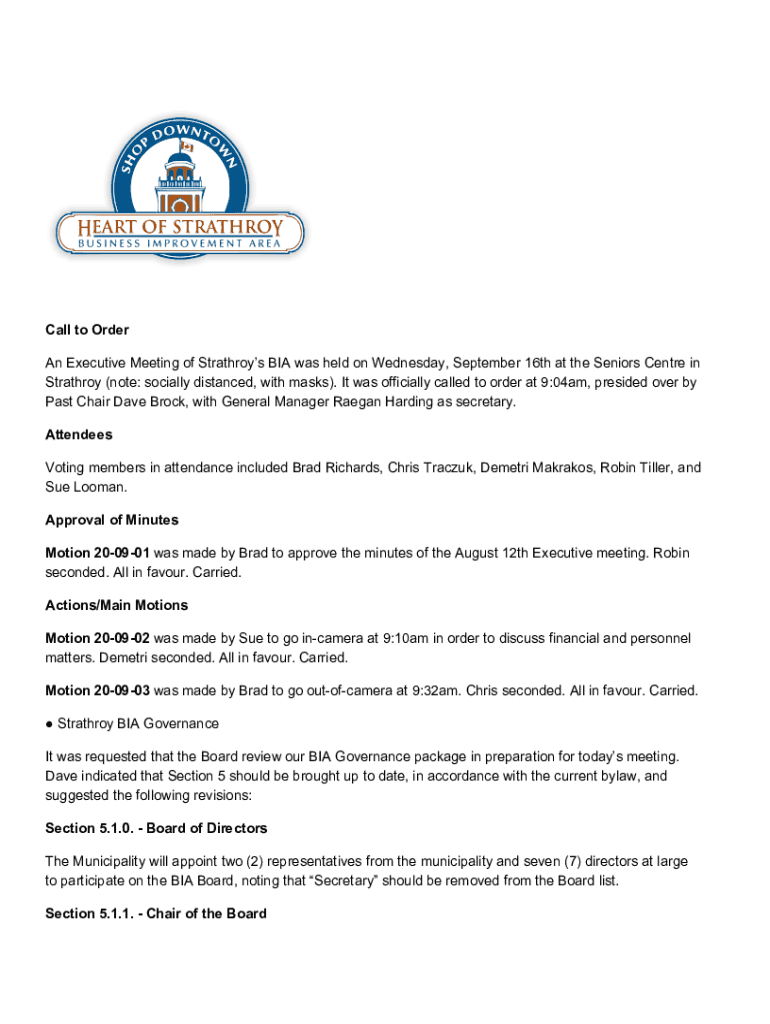 SHOP DOWNTOWN
HEART OF STRATHROY
BUSINESS IMPROVEMENT AREA

Call to Order

An Executive Meeting of Strathroy's BIA was held on Wednesday, September 16th at the Seniors Centre in Strathroy (note: socially distanced, with masks). It was officially called to order at 9:04am, presided over by Past Chair Dave Brock, with General Manager Raegan Harding as secretary.

Attendees

Voting members in attendance included Brad Richards, Chris Traczuk, Demetri Makrakos, Robin Tiller, and Sue Looman.

Approval of Minutes

Motion 20-09-01 was made by Brad to approve the minutes of the August 12th Executive meeting. Robin seconded. All in favour. Carried.

Actions/Main Motions

Motion 20-09-02 was made by Sue to go in-camera at 9:10am in order to discuss financial and personnel matters. Demetri seconded. All in favour. Carried.

Motion 20-09-03 was made by Brad to go out-of-camera at 9:32am. Chris seconded. All in favour. Carried.

● Strathroy BIA Governance

It was requested that the Board review our BIA Governance package in preparation for today's meeting. Dave indicated that Section 5 should be brought up to date, in accordance with the current bylaw, and suggested the following revisions:

Section 5.1.0. - Board of Directors

The Municipality will appoint two (2) representatives from the municipality and seven (7) directors at large to participate on the BIA Board, noting that "Secretary" should be removed from the Board list.

Section 5.1.1. - Chair of the Board